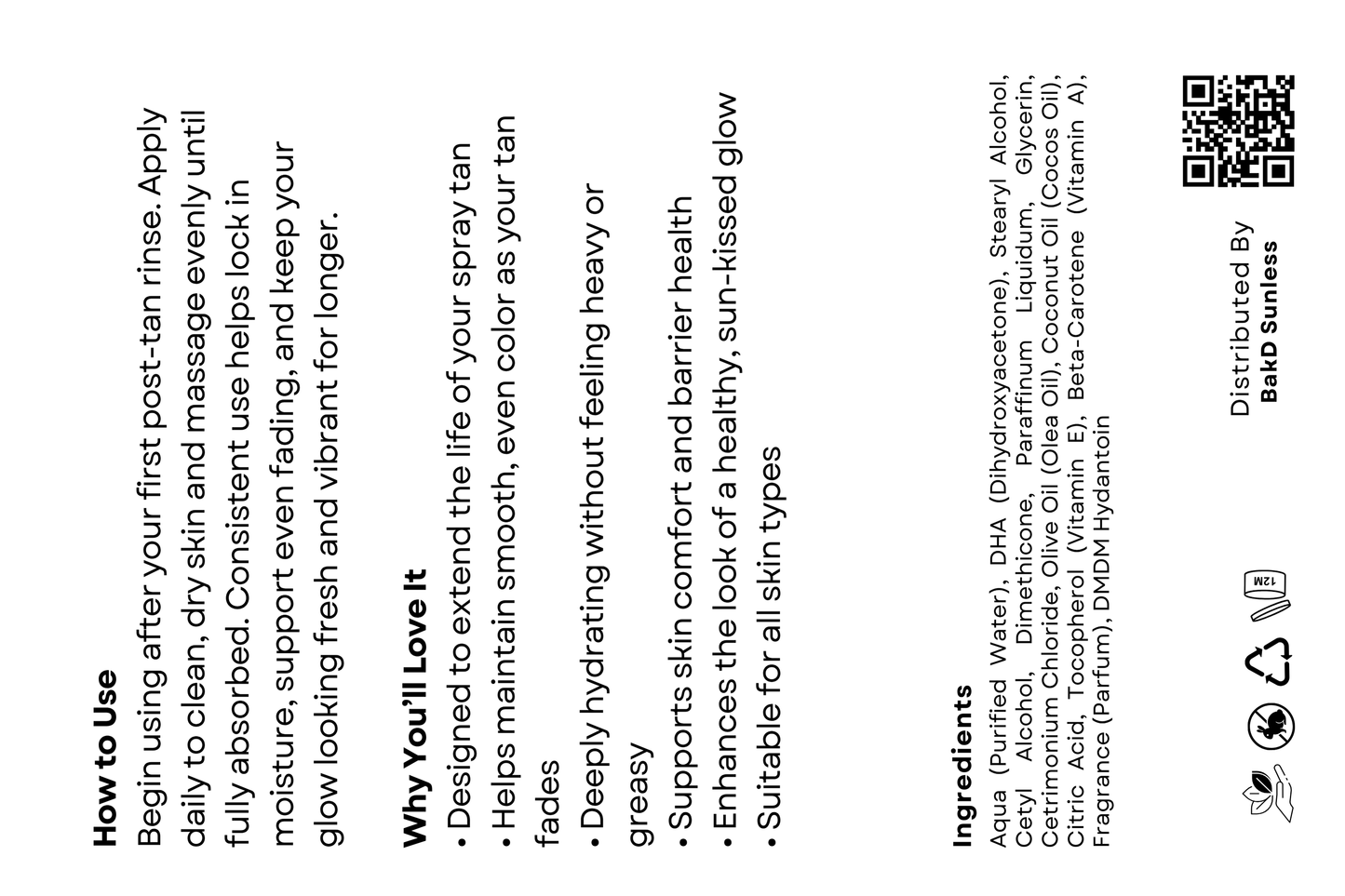 How to Use
Begin using after your first post-tan rinse. Apply daily to clean, dry skin and massage evenly until fully absorbed. Consistent use helps lock in moisture, support even fading, and keep your glow looking fresh and vibrant for longer.

Why You'll Love It
• Designed to extend the life of your spray tan
• Helps maintain smooth, even color as your tan fades
• Deeply hydrating without feeling heavy or greasy
• Supports skin comfort and barrier health
• Enhances the look of a healthy, sun-kissed glow
• Suitable for all skin types

Ingredients
Aqua (Purified Water), DHA (Dihydroxyacetone), Stearyl Alcohol, Cetyl Alcohol, Dimethicone, Paraffinum Liquidum, Glycerin, Cetrimonium Chloride, Olive Oil (Olea Oil), Coconut Oil (Cocos Oil), Citric Acid, Tocopherol (Vitamin E), Beta-Carotene (Vitamin A), Fragrance (Parfum), DMDM Hydantoin

12M

Distributed By
BakD Sunless